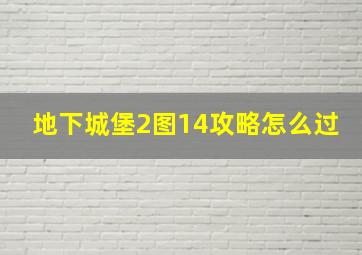 地下城堡2图14攻略怎么过